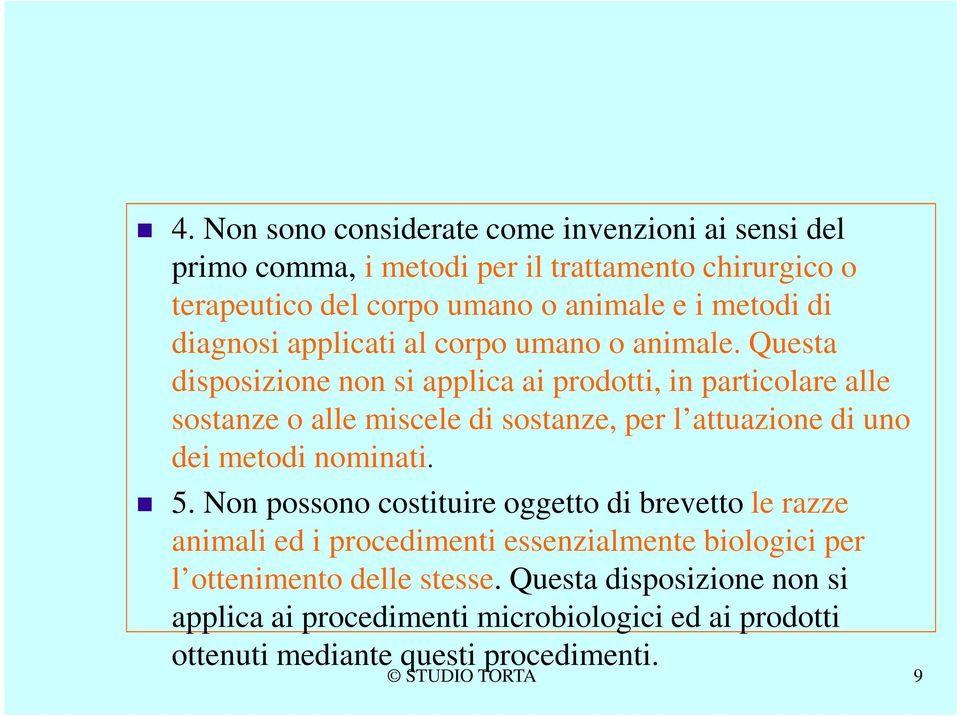 4. Non sono considerate come invenzioni ai sensi del primo comma, i metodi per il trattamento chirurgico o terapeutico del corpo umano o animale e i metodi di diagnosi applicati al corpo umano o animale. Questa disposizione non si applica ai prodotti, in particolare alle sostanze o alle miscele di sostanze, per l'attuazione di uno dei metodi nominati.

5. Non possono costituire oggetto di brevetto le razze animali ed i procedimenti essenzialmente biologici per l'ottenimento delle stesse. Questa disposizione non si applica ai procedimenti microbiologici ed ai prodotti ottenuti mediante questi procedimenti.

© STUDIO TORTA

9